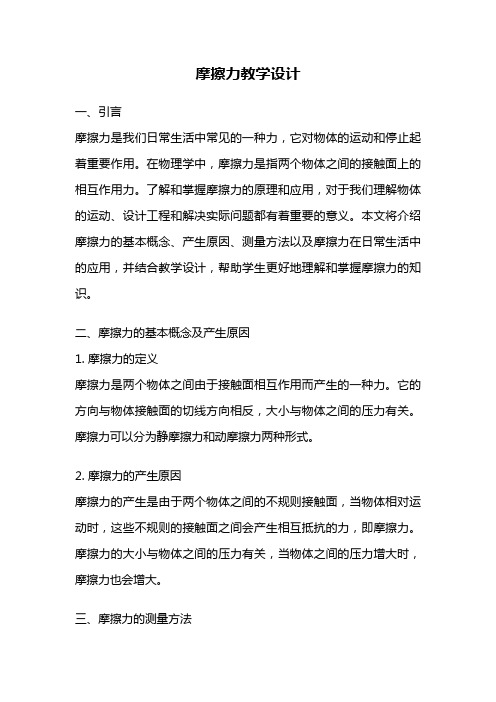 摩擦力教学设计

一、引言

摩擦力是我们日常生活中常见的一种力，它对物体的运动和停止起着重要作用。在物理学中，摩擦力是指两个物体之间的接触面上的相互作用力。了解和掌握摩擦力的原理和应用，对于我们理解物体的运动、设计工程和解决实际问题都有着重要的意义。本文将介绍摩擦力的基本概念、产生原因、测量方法以及摩擦力在日常生活中的应用，并结合教学设计，帮助学生更好地理解和掌握摩擦力的知识。

二、摩擦力的基本概念及产生原因

1. 摩擦力的定义

摩擦力是两个物体之间由于接触面相互作用而产生的一种力。它的方向与物体接触面的切线方向相反，大小与物体之间的压力有关。摩擦力可以分为静摩擦力和动摩擦力两种形式。

2. 摩擦力的产生原因

摩擦力的产生是由于两个物体之间的不规则接触面，当物体相对运动时，这些不规则的接触面之间会产生相互抵抗的力，即摩擦力。摩擦力的大小与物体之间的压力有关，当物体之间的压力增大时，摩擦力也会增大。

三、摩擦力的测量方法